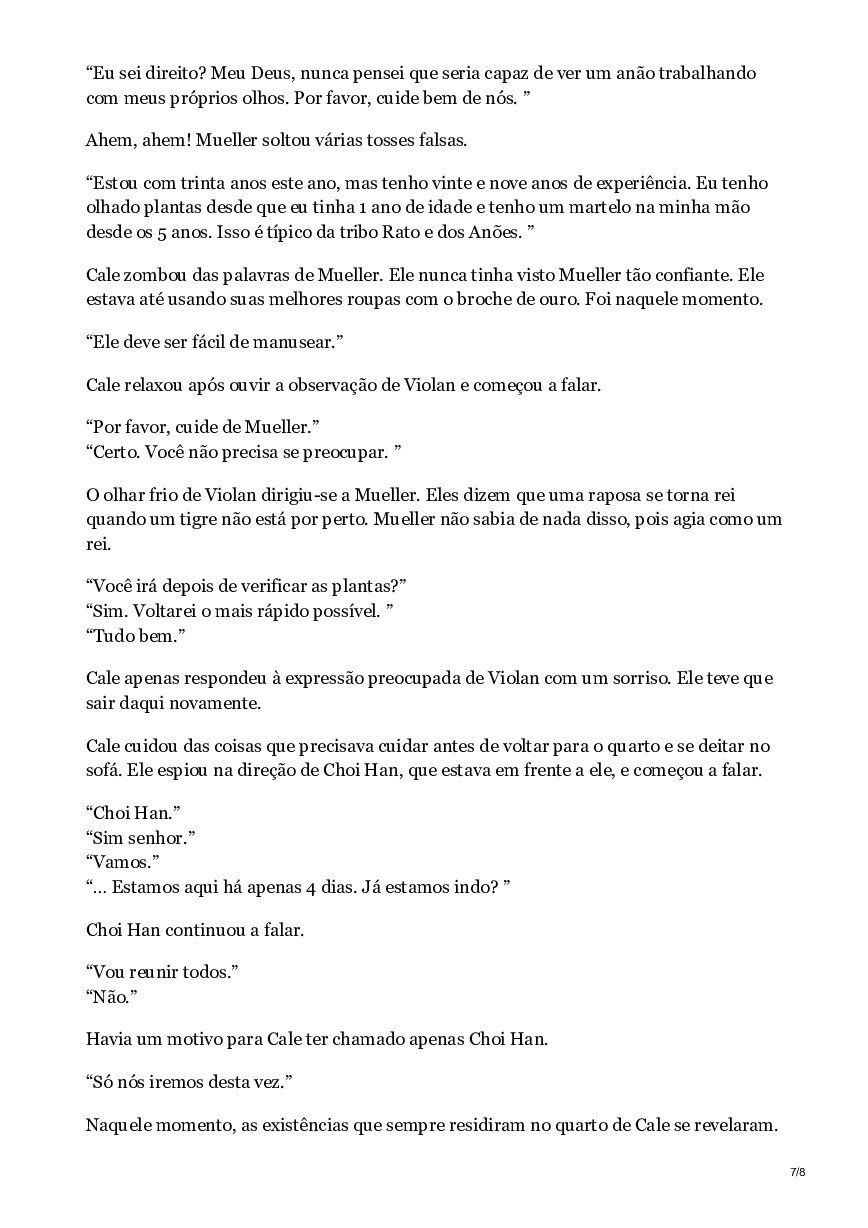 “Eu sei direito? Meu Deus, nunca pensei que seria capaz de ver um anão trabalhando com meus próprios olhos. Por favor, cuide bem de nós. ”

Ahem, ahem! Mueller soltou várias tosses falsas.

“Estou com trinta anos este ano, mas tenho vinte e nove anos de experiência. Eu tenho olhado plantas desde que eu tinha 1 ano de idade e tenho um martelo na minha mão desde os 5 anos. Isso é típico da tribo Rato e dos Anões. ”

Cale zombou das palavras de Mueller. Ele nunca tinha visto Mueller tão confiante. Ele estava até usando suas melhores roupas com o broche de ouro. Foi naquele momento.

“Ele deve ser fácil de manusear.”

Cale relaxou após ouvir a observação de Violan e começou a falar.

“Por favor, cuide de Mueller.”
“Certo. Você não precisa se preocupar. ”

O olhar frio de Violan dirigiu-se a Mueller. Eles dizem que uma raposa se torna rei quando um tigre não está por perto. Mueller não sabia de nada disso, pois agia como um rei.

“Você irá depois de verificar as plantas?”
“Sim. Voltarei o mais rápido possível. ”
“Tudo bem.”

Cale apenas respondeu à expressão preocupada de Violan com um sorriso. Ele teve que sair daqui novamente.

Cale cuidou das coisas que precisava cuidar antes de voltar para o quarto e se deitar no sofá. Ele espiou na direção de Choi Han, que estava em frente a ele, e começou a falar.

“Choi Han.”
“Sim senhor.”
“Vamos.”
“… Estamos aqui há apenas 4 dias. Já estamos indo? ”

Choi Han continuou a falar.

“Vou reunir todos.”
“Não.”

Havia um motivo para Cale ter chamado apenas Choi Han.

“Só nós iremos desta vez.”

Naquele momento, as existências que sempre residiram no quarto de Cale se revelaram.

7/8